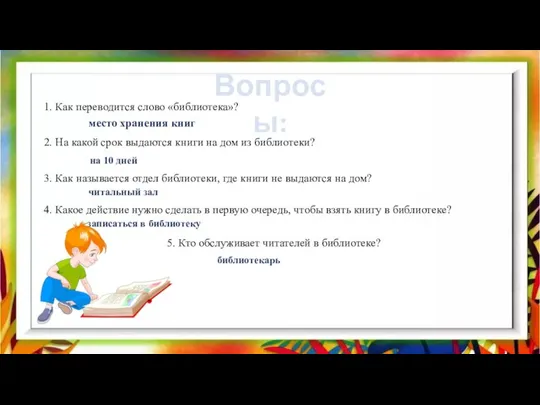 Вопрос ы:

1. Как переводится слово «библиотека»?

место хранения книг

2. На какой срок выдаются книги на дом из библиотеки?

на 10 дней

3. Как называется отдел библиотеки, где книги не выдаются на дом?

читальный зал

4. Какое действие нужно сделать в первую очередь, чтобы взять книгу в библиотеке?

записаться в библиотеку

5. Кто обслуживает читателей в библиотеке?

библиотекарь